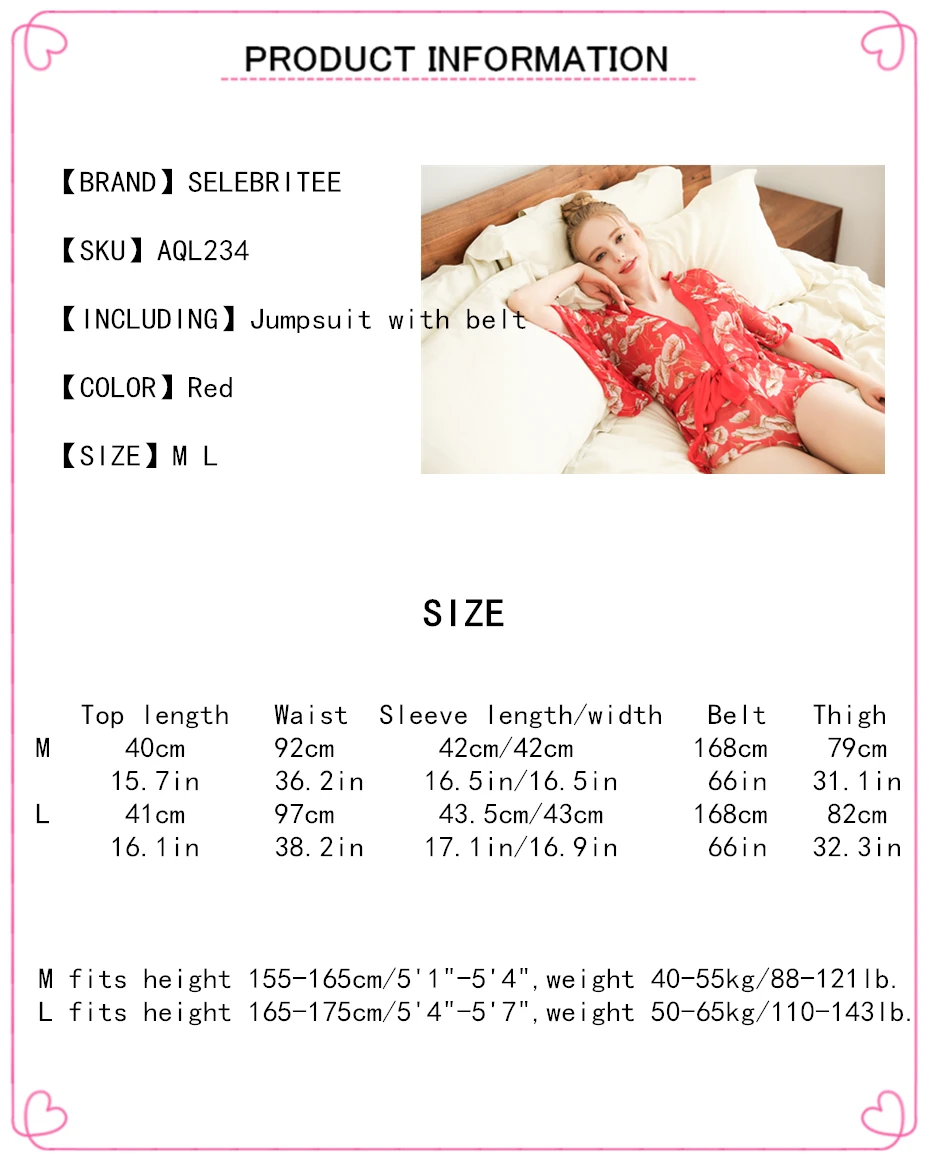 PRODUCT INFORMATION

【BRAND】SELEBRITEE

【SKU】AQL234

【INCLUDING】Jumpsuit with belt

【COLOR】Red

【SIZE】M L

SIZE

| | Top length | Waist | Sleeve length/width | Belt | Thigh |
|---|---|---|---|---|---|
| M | 40cm | 92cm | 42cm/42cm | 168cm | 79cm |
| | 15.7in | 36.2in | 16.5in/16.5in | 66in | 31.1in |
| L | 41cm | 97cm | 43.5cm/43cm | 168cm | 82cm |
| | 16.1in | 38.2in | 17.1in/16.9in | 66in | 32.3in |

M fits height 155-165cm/5'1"-5'4",weight 40-55kg/88-121lb.
L fits height 165-175cm/5'4"-5'7",weight 50-65kg/110-143lb.